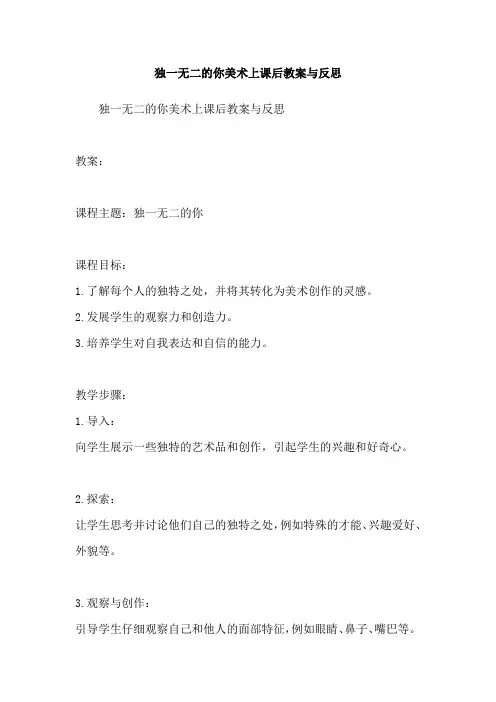 独一无二的你美术上课后教案与反思

独一无二的你美术上课后教案与反思

教案：

课程主题：独一无二的你

课程目标：
1.了解每个人的独特之处，并将其转化为美术创作的灵感。
2.发展学生的观察力和创造力。
3.培养学生对自我表达和自信的能力。

教学步骤：
1.导入：
向学生展示一些独特的艺术品和创作，引起学生的兴趣和好奇心。

2.探索：
让学生思考并讨论他们自己的独特之处，例如特殊的才能、兴趣爱好、外貌等。

3.观察与创作：
引导学生仔细观察自己和他人的面部特征，例如眼睛、鼻子、嘴巴等。